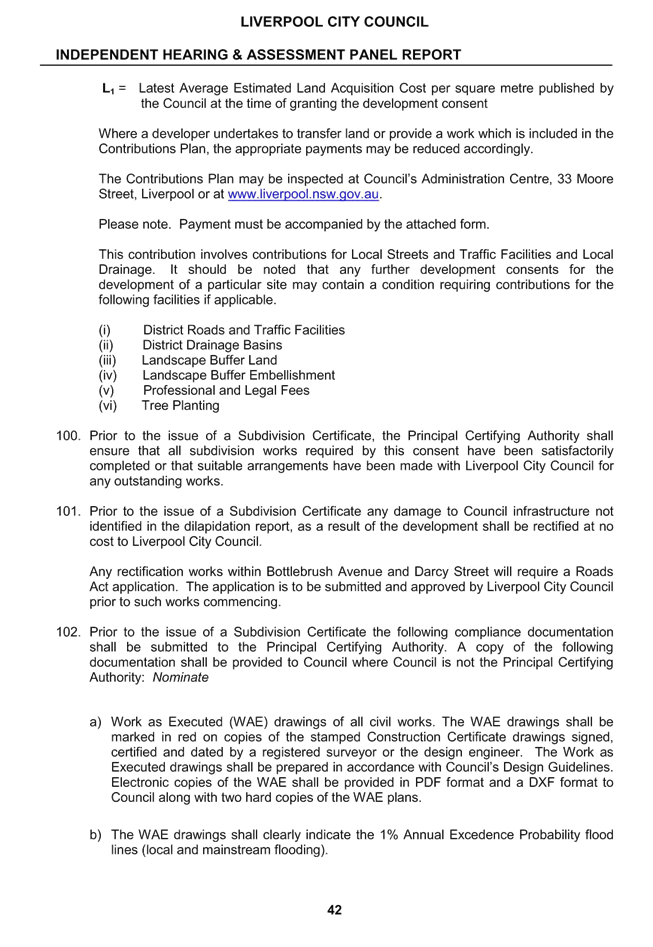 LIVERPOOL CITY COUNCIL

INDEPENDENT HEARING & ASSESSMENT PANEL REPORT

$L_1$ = Latest Average Estimated Land Acquisition Cost per square metre published by the Council at the time of granting the development consent

Where a developer undertakes to transfer land or provide a work which is included in the Contributions Plan, the appropriate payments may be reduced accordingly.

The Contributions Plan may be inspected at Council's Administration Centre, 33 Moore Street, Liverpool or at www.liverpool.nsw.gov.au.

Please note. Payment must be accompanied by the attached form.

This contribution involves contributions for Local Streets and Traffic Facilities and Local Drainage. It should be noted that any further development consents for the development of a particular site may contain a condition requiring contributions for the following facilities if applicable.

(i) District Roads and Traffic Facilities
(ii) District Drainage Basins
(iii) Landscape Buffer Land
(iv) Landscape Buffer Embellishment
(v) Professional and Legal Fees
(vi) Tree Planting

100. Prior to the issue of a Subdivision Certificate, the Principal Certifying Authority shall ensure that all subdivision works required by this consent have been satisfactorily completed or that suitable arrangements have been made with Liverpool City Council for any outstanding works.

101. Prior to the issue of a Subdivision Certificate any damage to Council infrastructure not identified in the dilapidation report, as a result of the development shall be rectified at no cost to Liverpool City Council.

Any rectification works within Bottlebrush Avenue and Darcy Street will require a Roads Act application. The application is to be submitted and approved by Liverpool City Council prior to such works commencing.

102. Prior to the issue of a Subdivision Certificate the following compliance documentation shall be submitted to the Principal Certifying Authority. A copy of the following documentation shall be provided to Council where Council is not the Principal Certifying Authority: Nominate

a) Work as Executed (WAE) drawings of all civil works. The WAE drawings shall be marked in red on copies of the stamped Construction Certificate drawings signed, certified and dated by a registered surveyor or the design engineer. The Work as Executed drawings shall be prepared in accordance with Council's Design Guidelines. Electronic copies of the WAE shall be provided in PDF format and a DXF format to Council along with two hard copies of the WAE plans.

b) The WAE drawings shall clearly indicate the 1% Annual Excedence Probability flood lines (local and mainstream flooding).

42